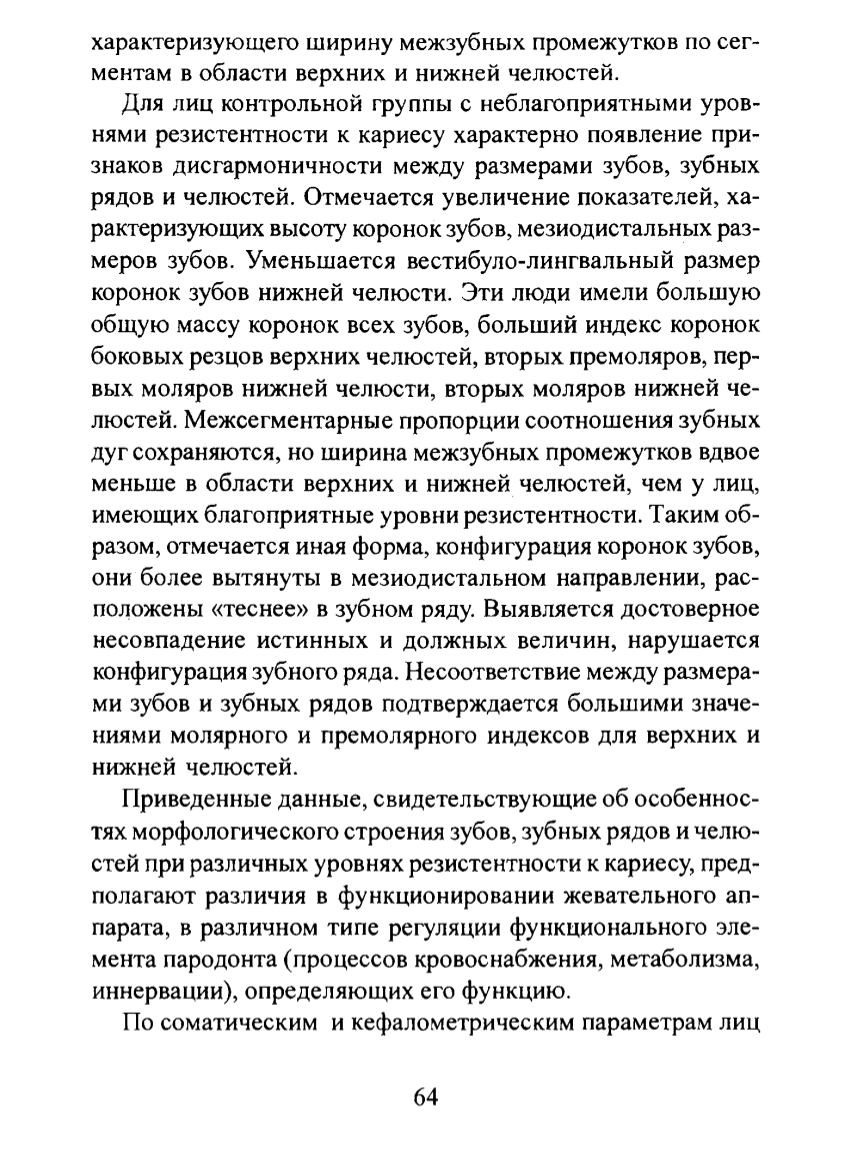 характеризующего ширину межзубных промежутков по сегментам в области верхних и нижней челюстей.

Для лиц контрольной группы с неблагоприятными уровнями резистентности к кариесу характерно появление признаков дисгармоничности между размерами зубов, зубных рядов и челюстей. Отмечается увеличение показателей, характеризующих высоту коронок зубов, мезиодистальных размеров зубов. Уменьшается вестибуло-лингвальный размер коронок зубов нижней челюсти. Эти люди имели большую общую массу коронок всех зубов, больший индекс коронок боковых резцов верхних челюстей, вторых премоляров, первых моляров нижней челюсти, вторых моляров нижней челюстей. Межсегментарные пропорции соотношения зубных дуг сохраняются, но ширина межзубных промежутков вдвое меньше в области верхних и нижней челюстей, чем у лиц, имеющих благоприятные уровни резистентности. Таким образом, отмечается иная форма, конфигурация коронок зубов, они более вытянуты в мезиодистальном направлении, расположены «теснее» в зубном ряду. Выявляется достоверное несовпадение истинных и должных величин, нарушается конфигурация зубного ряда. Несоответствие между размерами зубов и зубных рядов подтверждается большими значениями молярного и премолярного индексов для верхних и нижней челюстей.

Приведенные данные, свидетельствующие об особенностях морфологического строения зубов, зубных рядов и челюстей при различных уровнях резистентности к кариесу, предполагают различия в функционировании жевательного аппарата, в различном типе регуляции функционального элемента пародонта (процессов кровоснабжения, метаболизма, иннервации), определяющих его функцию.

По соматическим и кефалометрическим параметрам лиц

64